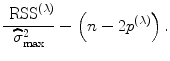 $\frac{\mathrm{RSS}^{(\lambda)}}{\widehat{\sigma}^2_{\max}} - \left(n - 2p^{(\lambda)}\right).$